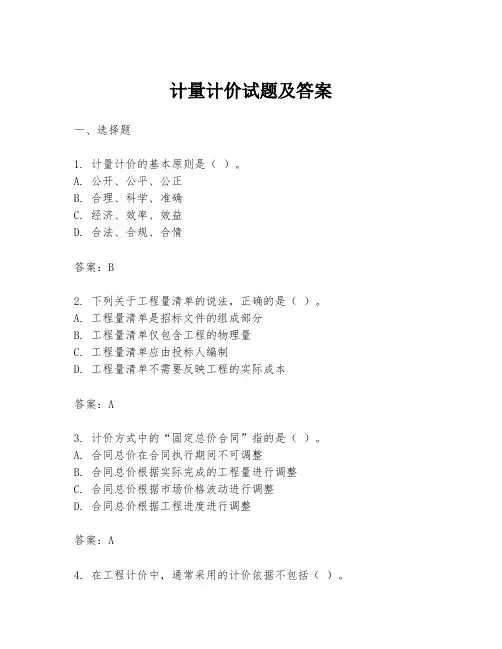 计量计价试题及答案

一、选择题

1. 计量计价的基本原则是（ ）。
A. 公开、公平、公正
B. 合理、科学、准确
C. 经济、效率、效益
D. 合法、合规、合情

答案：B

2. 下列关于工程量清单的说法，正确的是（ ）。
A. 工程量清单是招标文件的组成部分
B. 工程量清单仅包含工程的物理量
C. 工程量清单应由投标人编制
D. 工程量清单不需要反映工程的实际成本

答案：A

3. 计价方式中的“固定总价合同”指的是（ ）。
A. 合同总价在合同执行期间不可调整
B. 合同总价根据实际完成的工程量进行调整
C. 合同总价根据市场价格波动进行调整
D. 合同总价根据工程进度进行调整

答案：A

4. 在工程计价中，通常采用的计价依据不包括（ ）。